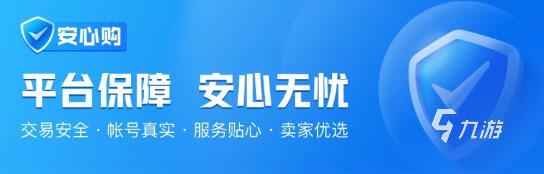 安心购

平台保障 安心无忧

交易安全 · 帐号真实 · 服务贴心 · 卖家优选

九游